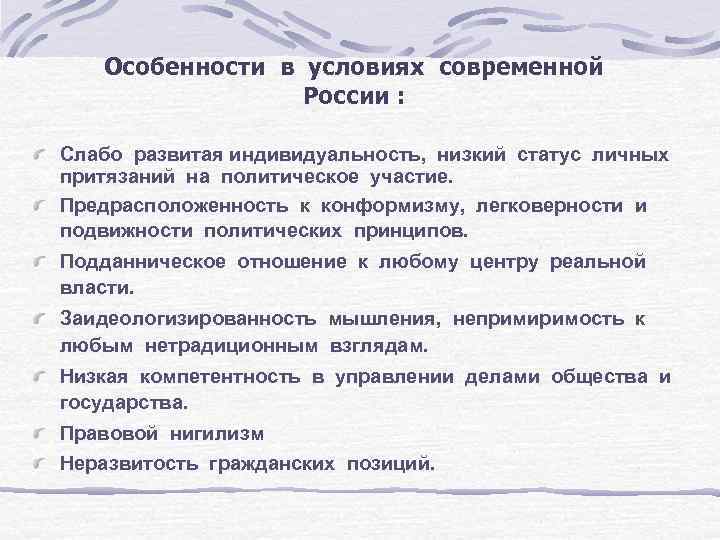 Особенности в условиях современной России :

Слабо развитая индивидуальность, низкий статус личных притязаний на политическое участие.

Предрасположенность к конформизму, легковерности и подвижности политических принципов.

Подданническое отношение к любому центру реальной власти.

Заидеологизированность мышления, непримиримость к любым нетрадиционным взглядам.

Низкая компетентность в управлении делами общества и государства.

Правовой нигилизм

Неразвитость гражданских позиций.